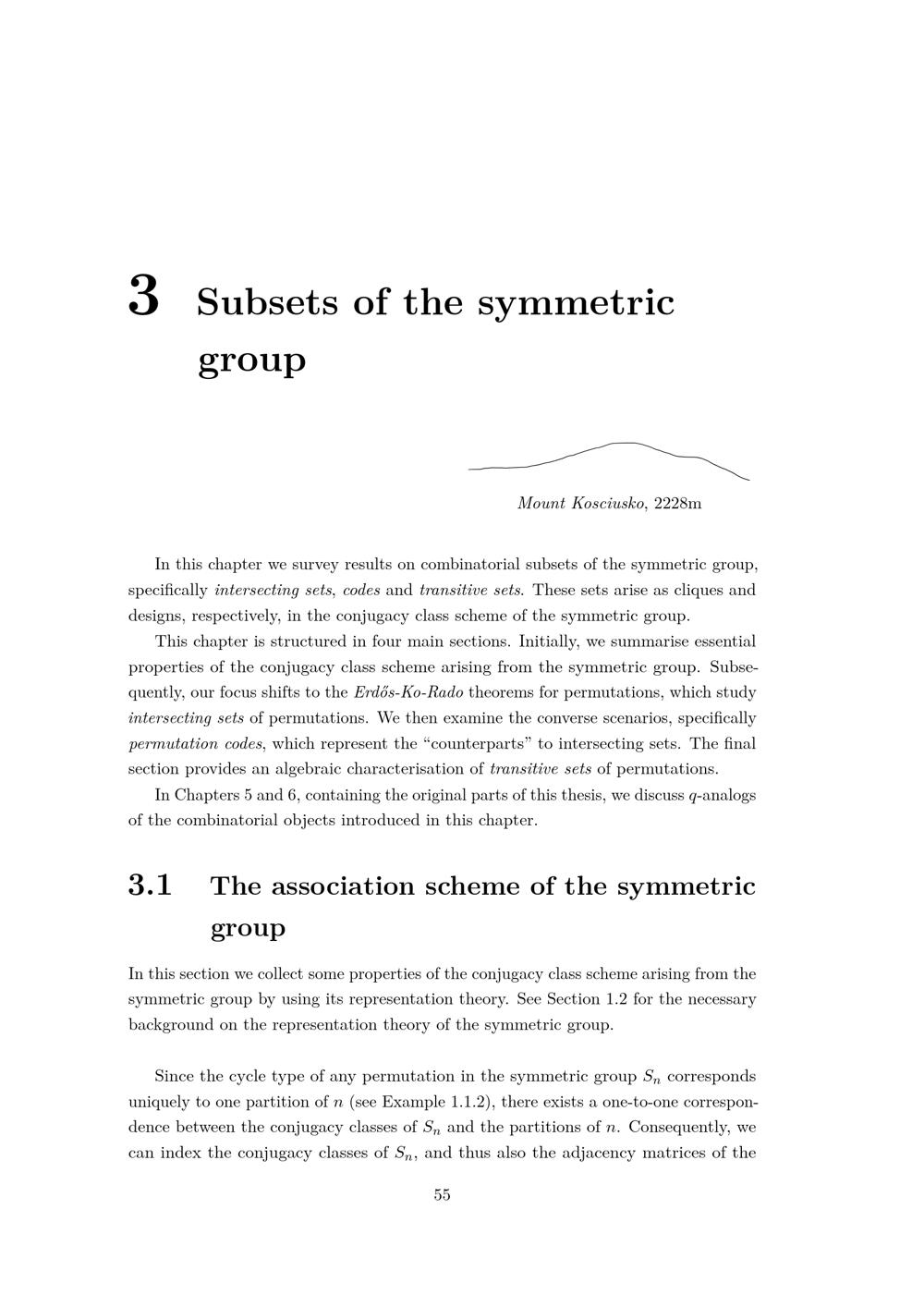 3 Subsets of the symmetric group

Mount Kosciusko, 2228m

In this chapter we survey results on combinatorial subsets of the symmetric group, specifically intersecting sets, codes and transitive sets. These sets arise as cliques and designs, respectively, in the conjugacy class scheme of the symmetric group.

This chapter is structured in four main sections. Initially, we summarise essential properties of the conjugacy class scheme arising from the symmetric group. Subsequently, our focus shifts to the Erdős-Ko-Rado theorems for permutations, which study intersecting sets of permutations. We then examine the converse scenarios, specifically permutation codes, which represent the “counterparts” to intersecting sets. The final section provides an algebraic characterisation of transitive sets of permutations.

In Chapters 5 and 6, containing the original parts of this thesis, we discuss $q$-analogs of the combinatorial objects introduced in this chapter.

3.1 The association scheme of the symmetric group

In this section we collect some properties of the conjugacy class scheme arising from the symmetric group by using its representation theory. See Section 1.2 for the necessary background on the representation theory of the symmetric group.

Since the cycle type of any permutation in the symmetric group $S_n$ corresponds uniquely to one partition of $n$ (see Example 1.1.2), there exists a one-to-one correspondence between the conjugacy classes of $S_n$ and the partitions of $n$. Consequently, we can index the conjugacy classes of $S_n$, and thus also the adjacency matrices of the

55